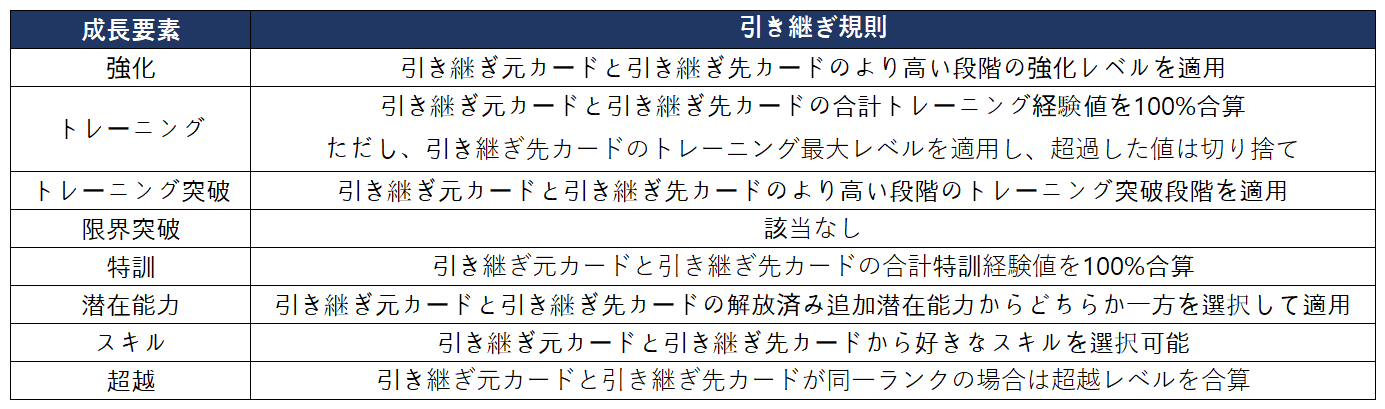 | 成長要素 | 引き継ぎ規則 |
|---|---|
| 強化 | 引き継ぎ元カードと引き継ぎ先カードのより高い段階の強化レベルを適用 |
| トレーニング | 引き継ぎ元カードと引き継ぎ先カードの合計トレーニング経験値を100%合算 ただし、引き継ぎ先カードのトレーニング最大レベルを適用し、超過した値は切り捨て |
| トレーニング突破 | 引き継ぎ元カードと引き継ぎ先カードのより高い段階のトレーニング突破段階を適用 |
| 限界突破 | 該当なし |
| 特訓 | 引き継ぎ元カードと引き継ぎ先カードの合計特訓経験値を100%合算 |
| 潜在能力 | 引き継ぎ元カードと引き継ぎ先カードの解放済み追加潜在能力からどちらか一方を選択して適用 |
| スキル | 引き継ぎ元カードと引き継ぎ先カードから好きなスキルを選択可能 |
| 超越 | 引き継ぎ元カードと引き継ぎ先カードが同一ランクの場合は超越レベルを合算 |